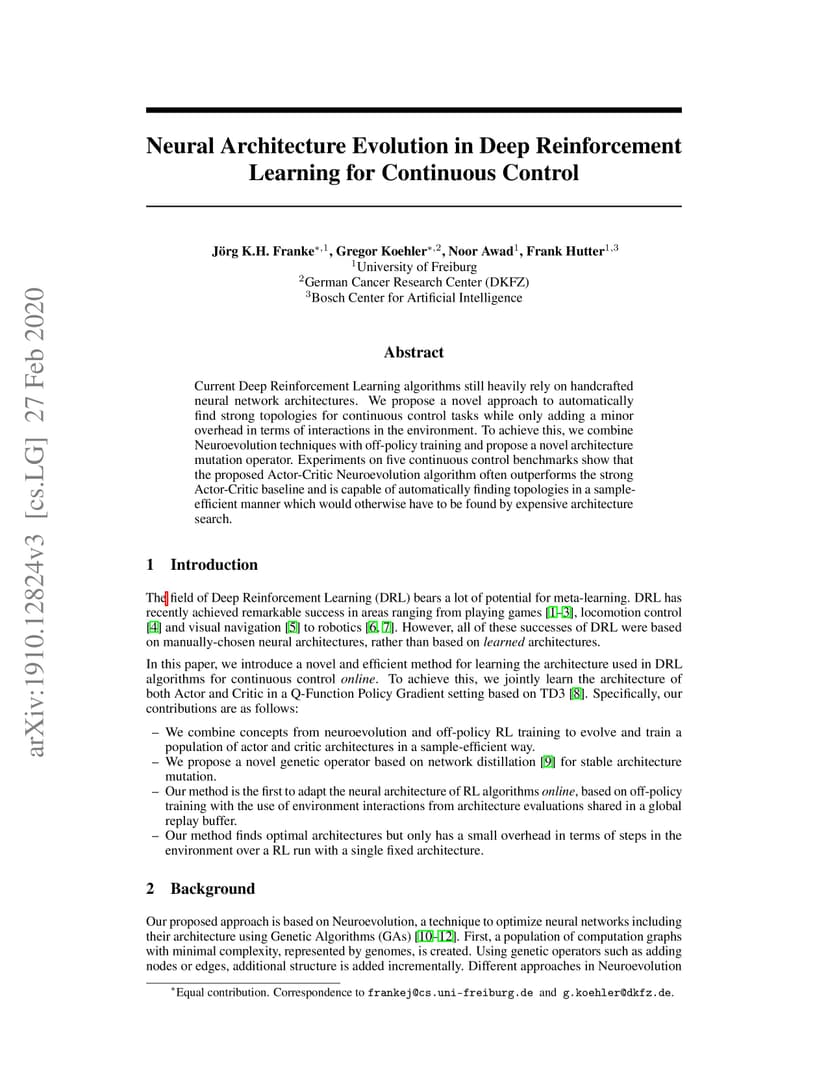 arXiv:1910.12824v3 [cs.LG] 27 Feb 2020

Neural Architecture Evolution in Deep Reinforcement Learning for Continuous Control

Jörg K.H. Franke$^{*,1}$, Gregor Koehler$^{*,2}$, Noor Awad$^{1}$, Frank Hutter$^{1,3}$
$^{1}$University of Freiburg
$^{2}$German Cancer Research Center (DKFZ)
$^{3}$Bosch Center for Artificial Intelligence

Abstract

Current Deep Reinforcement Learning algorithms still heavily rely on handcrafted neural network architectures. We propose a novel approach to automatically find strong topologies for continuous control tasks while only adding a minor overhead in terms of interactions in the environment. To achieve this, we combine Neuroevolution techniques with off-policy training and propose a novel architecture mutation operator. Experiments on five continuous control benchmarks show that the proposed Actor-Critic Neuroevolution algorithm often outperforms the strong Actor-Critic baseline and is capable of automatically finding topologies in a sample-efficient manner which would otherwise have to be found by expensive architecture search.

1 Introduction

The field of Deep Reinforcement Learning (DRL) bears a lot of potential for meta-learning. DRL has recently achieved remarkable success in areas ranging from playing games [1–3], locomotion control [4] and visual navigation [5] to robotics [6, 7]. However, all of these successes of DRL were based on manually-chosen neural architectures, rather than based on learned architectures.

In this paper, we introduce a novel and efficient method for learning the architecture used in DRL algorithms for continuous control online. To achieve this, we jointly learn the architecture of both Actor and Critic in a Q-Function Policy Gradient setting based on TD3 [8]. Specifically, our contributions are as follows:

– We combine concepts from neuroevolution and off-policy RL training to evolve and train a population of actor and critic architectures in a sample-efficient way.
– We propose a novel genetic operator based on network distillation [9] for stable architecture mutation.
– Our method is the first to adapt the neural architecture of RL algorithms online, based on off-policy training with the use of environment interactions from architecture evaluations shared in a global replay buffer.
– Our method finds optimal architectures but only has a small overhead in terms of steps in the environment over a RL run with a single fixed architecture.

2 Background

Our proposed approach is based on Neuroevolution, a technique to optimize neural networks including their architecture using Genetic Algorithms (GAs) [10–12]. First, a population of computation graphs with minimal complexity, represented by genomes, is created. Using genetic operators such as adding nodes or edges, additional structure is added incrementally. Different approaches in Neuroevolution

$^{*}$Equal contribution. Correspondence to frankej@cs.uni-freiburg.de and g.koehler@dkfz.de.